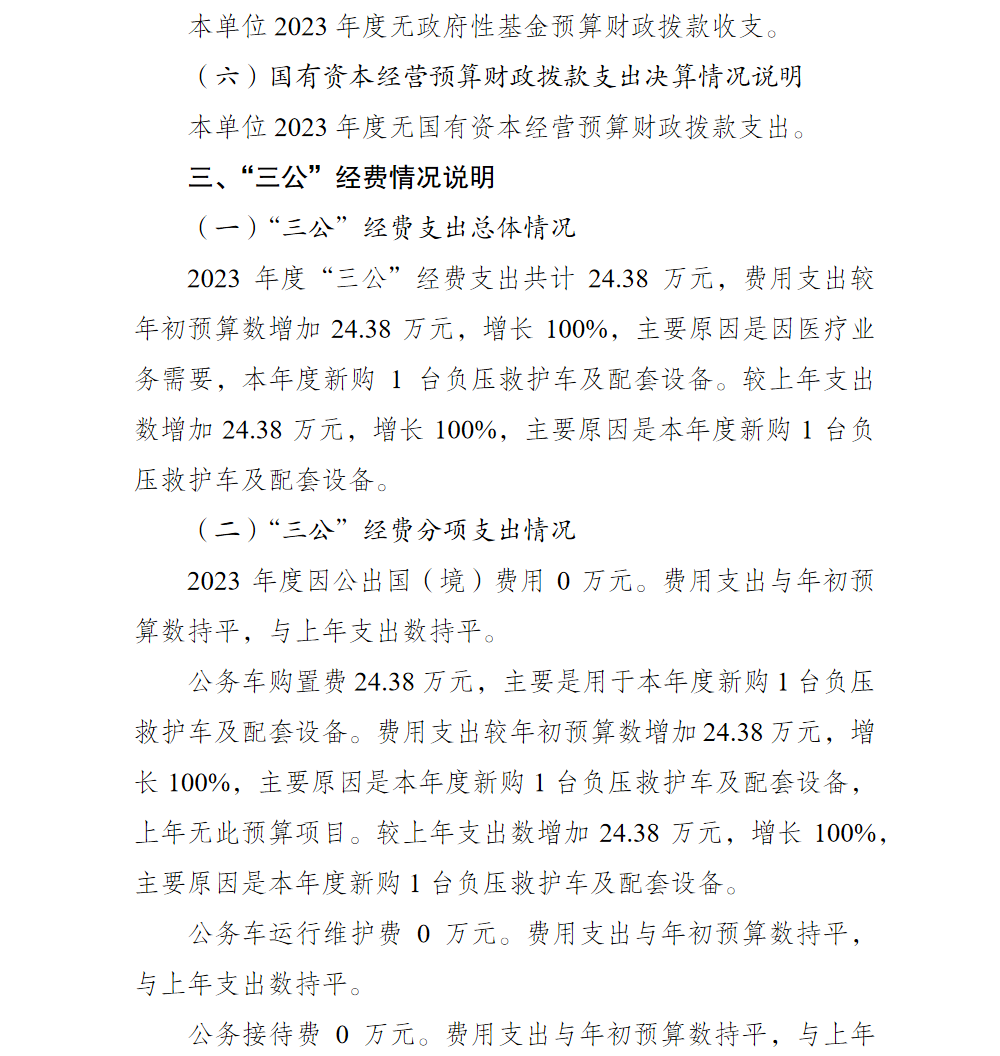 本单位 2023 年度无政府性基金预算财政拨款收支。

（六）国有资本经营预算财政拨款支出决算情况说明

本单位 2023 年度无国有资本经营预算财政拨款支出。

三、“三公”经费情况说明

（一）“三公”经费支出总体情况

2023 年度“三公”经费支出共计 24.38 万元，费用支出较年初预算数增加 24.38 万元，增长 100%，主要原因是因医疗业务需要，本年度新购 1 台负压救护车及配套设备。较上年支出数增加 24.38 万元，增长 100%，主要原因是本年度新购 1 台负压救护车及配套设备。

（二）“三公”经费分项支出情况

2023 年度因公出国（境）费用 0 万元。费用支出与年初预算数持平，与上年支出数持平。

公务车购置费 24.38 万元，主要是用于本年度新购 1 台负压救护车及配套设备。费用支出较年初预算数增加 24.38 万元，增长 100%，主要原因是本年度新购 1 台负压救护车及配套设备，上年无此预算项目。较上年支出数增加 24.38 万元，增长 100%，主要原因是本年度新购 1 台负压救护车及配套设备。

公务车运行维护费 0 万元。费用支出与年初预算数持平，与上年支出数持平。

公务接待费 0 万元。费用支出与年初预算数持平，与上年